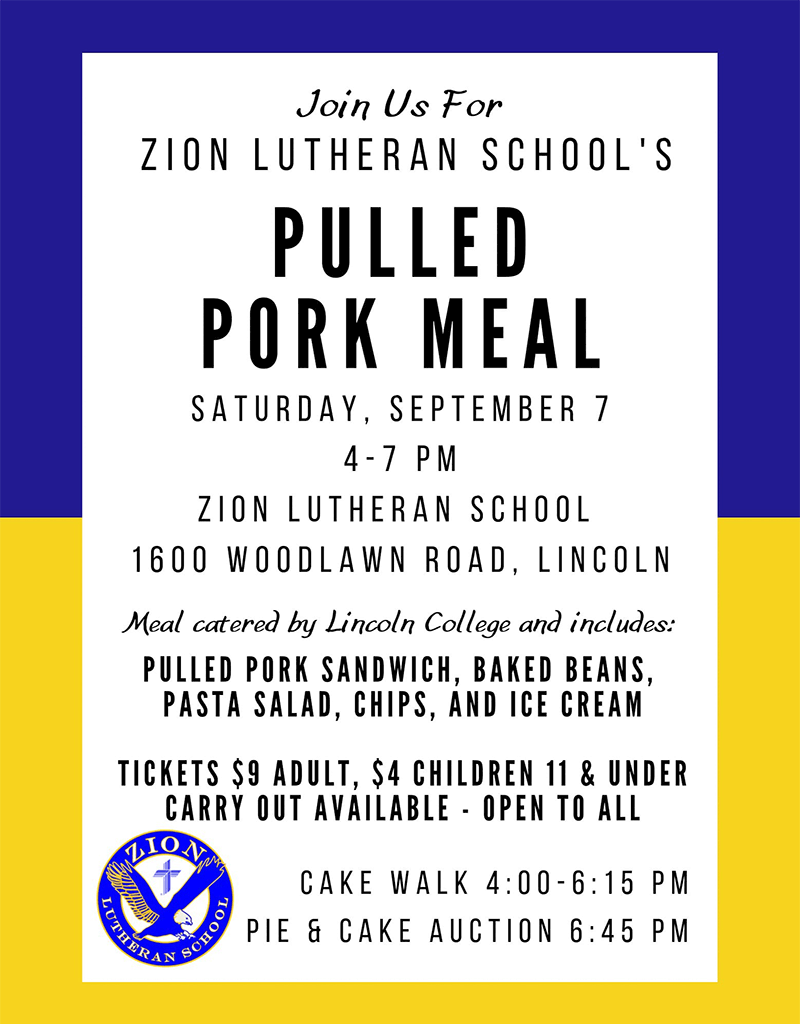 Join Us For
ZION LUTHERAN SCHOOL'S

PULLED
PORK MEAL

SATURDAY, SEPTEMBER 7
4-7 PM
ZION LUTHERAN SCHOOL
1600 WOODLAWN ROAD, LINCOLN

Meal catered by Lincoln College and includes:

PULLED PORK SANDWICH, BAKED BEANS, PASTA SALAD, CHIPS, AND ICE CREAM

TICKETS $9 ADULT, $4 CHILDREN 11 & UNDER
CARRY OUT AVAILABLE - OPEN TO ALL

ZION
LUTHERAN SCHOOL

CAKE WALK 4:00-6:15 PM
PIE & CAKE AUCTION 6:45 PM